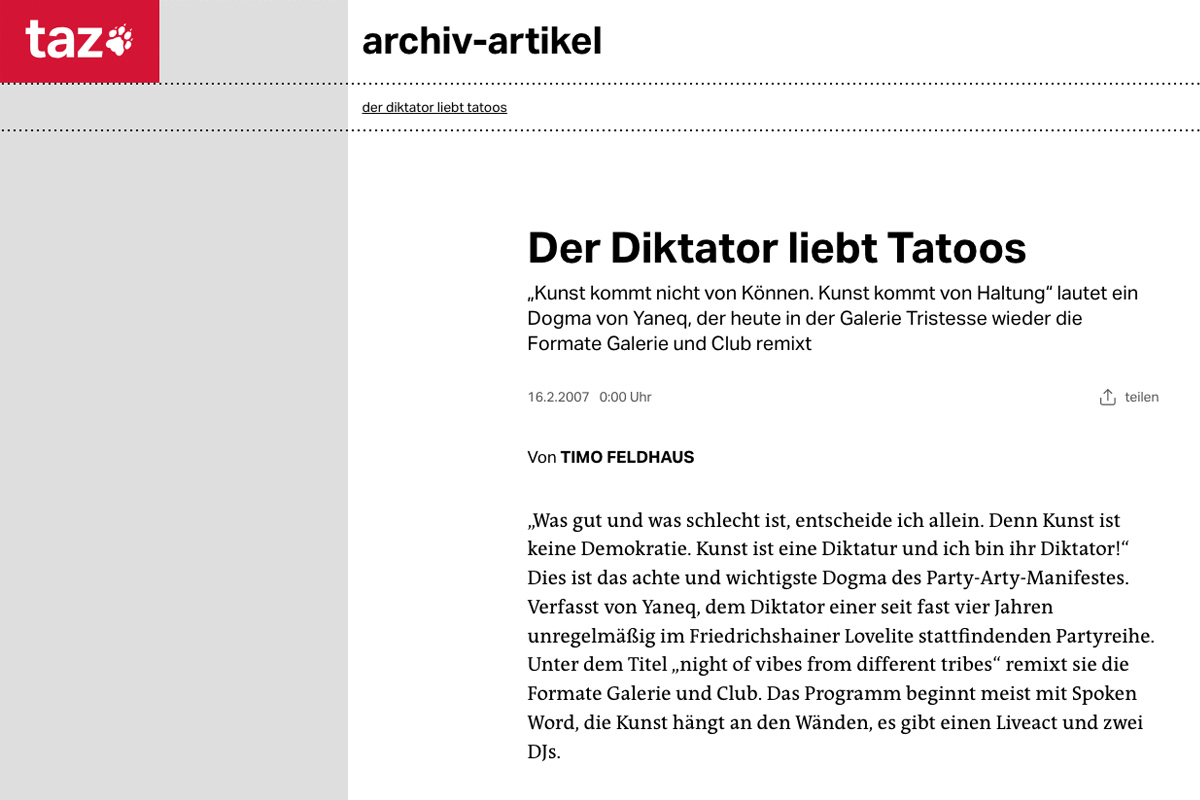 taz

archiv-artikel

der diktator liebt tatoos

Der Diktator liebt Tatoos

„Kunst kommt nicht von Können. Kunst kommt von Haltung“ lautet ein Dogma von Yaneq, der heute in der Galerie Tristesse wieder die Formate Galerie und Club remixt

16.2.2007 0:00 Uhr

teilen

Von TIMO FELDHAUS

„Was gut und was schlecht ist, entscheide ich allein. Denn Kunst ist keine Demokratie. Kunst ist eine Diktatur und ich bin ihr Diktator!“ Dies ist das achte und wichtigste Dogma des Party-Arty-Manifestes. Verfasst von Yaneq, dem Diktator einer seit fast vier Jahren unregelmäßig im Friedrichshainer Lovelite stattfindenden Partyreihe. Unter dem Titel „night of vibes from different tribes“ remixt sie die Formate Galerie und Club. Das Programm beginnt meist mit Spoken Word, die Kunst hängt an den Wänden, es gibt einen Liveact und zwei DJs.